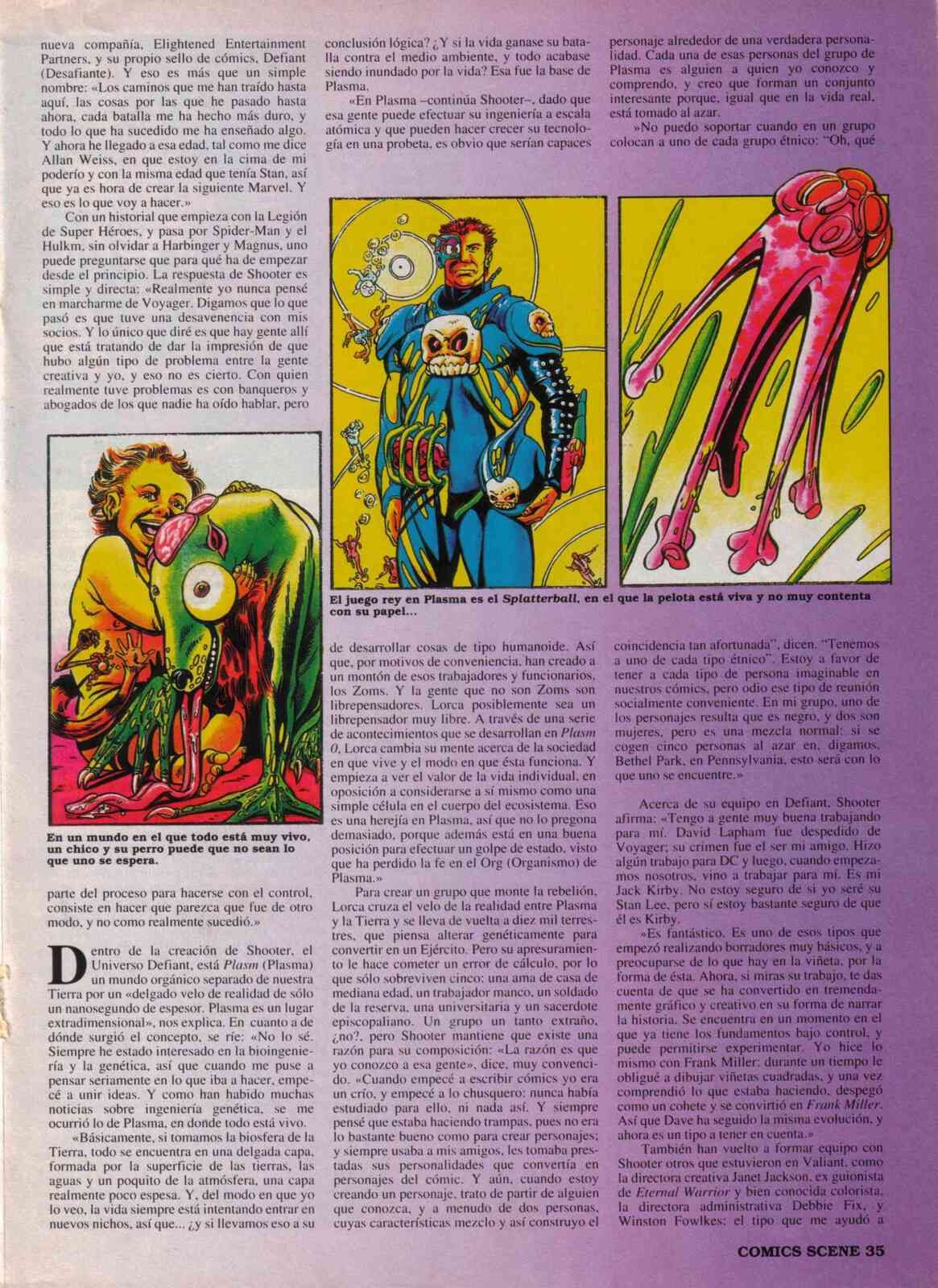 nueva compañía, Elightened Entertainment Partners, y su propio sello de cómics, Defiant (Desafiante). Y eso es más que un simple nombre: «Los caminos que me han traído hasta aquí, las cosas por las que he pasado hasta ahora, cada batalla me ha hecho más duro, y todo lo que ha sucedido me ha enseñado algo. Y ahora he llegado a esa edad, tal como me dice Allan Weiss, en que estoy en la cima de mi poderío y con la misma edad que tenía Stan, así que ya es hora de crear la siguiente Marvel. Y eso es lo que voy a hacer.»

Con un historial que empieza con la Legión de Super Héroes, y pasa por Spider-Man y el Hulkm, sin olvidar a Harbinger y Magnus, uno puede preguntarse que para qué ha de empezar desde el principio. La respuesta de Shooter es simple y directa: «Realmente yo nunca pensé en marcharme de Voyager. Digamos que lo que pasó es que tuve una desavenencia con mis socios. Y lo único que diré es que hay gente allí que está tratando de dar la impresión de que hubo algún tipo de problema entre la gente creativa y yo, y eso no es cierto. Con quien realmente tuve problemas es con banqueros y abogados de los que nadie ha oído hablar, pero

En un mundo en el que todo está muy vivo, un chico y su perro puede que no sean lo que uno se espera.

parte del proceso para hacerse con el control, consiste en hacer que parezca que fue de otro modo, y no como realmente sucedió.»

Dentro de la creación de Shooter, el Universo Defiant, está Plasm (Plasma) un mundo orgánico separado de nuestra Tierra por un «delgado velo de realidad de sólo un nanosegundo de espesor. Plasma es un lugar extradimensional», nos explica. En cuanto a de dónde surgió el concepto, se ríe: «No lo sé. Siempre he estado interesado en la bioingeniería y la genética, así que cuando me puse a pensar seriamente en lo que iba a hacer, empecé a unir ideas. Y como han habido muchas noticias sobre ingeniería genética, se me ocurrió lo de Plasma, en donde todo está vivo.

«Básicamente, si tomamos la biosfera de la Tierra, todo se encuentra en una delgada capa, formada por la superficie de las tierras, las aguas y un poquito de la atmósfera, una capa realmente poco espesa. Y, del modo en que yo lo veo, la vida siempre está intentando entrar en nuevos nichos, así que... ¿y si llevamos eso a su

conclusión lógica? ¿Y si la vida ganase su batalla contra el medio ambiente, y todo acabase siendo inundado por la vida? Esa fue la base de Plasma.

«En Plasma –continúa Shooter–, dado que esa gente puede efectuar su ingeniería a escala atómica y que pueden hacer crecer su tecnología en una probeta, es obvio que serían capaces

El juego rey en Plasma es el Splatterball, en el que la pelota está viva y no muy contenta con su papel...

de desarrollar cosas de tipo humanoide. Así que, por motivos de conveniencia, han creado a un montón de esos trabajadores y funcionarios, los Zoms. Y la gente que no son Zoms son librepensadores. Lorca posiblemente sea un librepensador muy libre. A través de una serie de acontecimientos que se desarrollan en Plasm 0, Lorca cambia su mente acerca de la sociedad en que vive y el modo en que ésta funciona. Y empieza a ver el valor de la vida individual, en oposición a considerarse a sí mismo como una simple célula en el cuerpo del ecosistema. Eso es una herejía en Plasma, así que no lo pregona demasiado, porque además está en una buena posición para efectuar un golpe de estado, visto que ha perdido la fe en el Org (Organismo) de Plasma.»

Para crear un grupo que monte la rebelión, Lorca cruza el velo de la realidad entre Plasma y la Tierra y se lleva de vuelta a diez mil terrestres, que piensa alterar genéticamente para convertir en un Ejército. Pero su apresuramiento le hace cometer un error de cálculo, por lo que sólo sobreviven cinco: una ama de casa de mediana edad, un trabajador manco, un soldado de la reserva, una universitaria y un sacerdote episcopaliano. Un grupo un tanto extraño, ¿no?, pero Shooter mantiene que existe una razón para su composición: «La razón es que yo conozco a esa gente», dice, muy convencido. «Cuando empecé a escribir cómics yo era un crío, y empecé a lo chusquero: nunca había estudiado para ello, ni nada así. Y siempre pensé que estaba haciendo trampas, pues no era lo bastante bueno como para crear personajes; y siempre usaba a mis amigos, les tomaba prestadas sus personalidades que convertía en personajes del cómic. Y aún, cuando estoy creando un personaje, trato de partir de alguien que conozca, y a menudo de dos personas, cuyas características mezclo y así construyo el

personaje alrededor de una verdadera personalidad. Cada una de esas personas del grupo de Plasma es alguien a quien yo conozco y comprendo, y creo que forman un conjunto interesante porque, igual que en la vida real, está tomado al azar.

»No puedo soportar cuando en un grupo colocan a uno de cada grupo étnico: "Oh, qué

coincidencia tan afortunada", dicen. "Tenemos a uno de cada tipo étnico". Estoy a favor de tener a cada tipo de persona imaginable en nuestros cómics, pero odio ese tipo de reunión socialmente conveniente. En mi grupo, uno de los personajes resulta que es negro, y dos son mujeres, pero es una mezcla normal: si se cogen cinco personas al azar en, digamos, Bethel Park, en Pennsylvania, esto será con lo que uno se encuentre.»

Acerca de su equipo en Defiant, Shooter afirma: «Tengo a gente muy buena trabajando para mí. David Lapham fue despedido de Voyager; su crimen fue el ser mi amigo. Hizo algún trabajo para DC y luego, cuando empezamos nosotros, vino a trabajar para mí. Es mi Jack Kirby. No estoy seguro de si yo seré su Stan Lee, pero sí estoy bastante seguro de que él es Kirby.

»Es fantástico. Es uno de esos tipos que empezó realizando borradores muy básicos, y a preocuparse de lo que hay en la viñeta, por la forma de ésta. Ahora, si miras su trabajo, te das cuenta de que se ha convertido en tremendamente gráfico y creativo en su forma de narrar la historia. Se encuentra en un momento en el que ya tiene los fundamentos bajo control, y puede permitirse experimentar. Yo hice lo mismo con Frank Miller: durante un tiempo le obligué a dibujar viñetas cuadradas, y una vez comprendió lo que estaba haciendo, despegó como un cohete y se convirtió en Frank Miller. Así que Dave ha seguido la misma evolución, y ahora es un tipo a tener en cuenta.»

También han vuelto a formar equipo con Shooter otros que estuvieron en Valiant, como la directora creativa Janet Jackson, ex guionista de Eternal Warrior y bien conocida colorista, la directora administrativa Debbie Fix, y Winston Fowlkes: el tipo que me ayudó a

COMICS SCENE 35